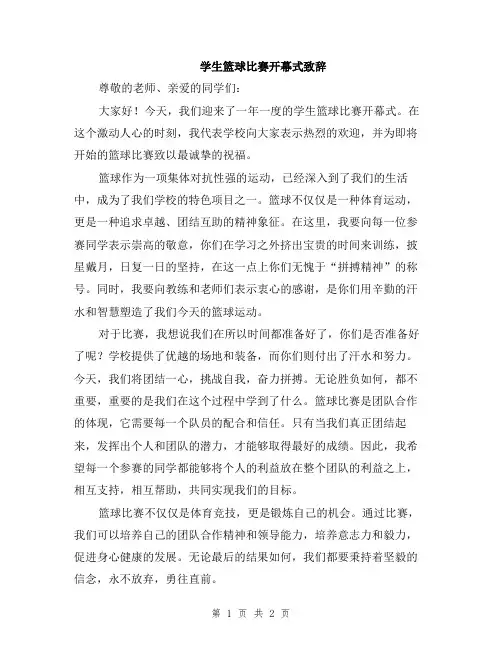 学生篮球比赛开幕式致辞

尊敬的老师、亲爱的同学们:

大家好！今天，我们迎来了一年一度的学生篮球比赛开幕式。在这个激动人心的时刻，我代表学校向大家表示热烈的欢迎，并为即将开始的篮球比赛致以最诚挚的祝福。

篮球作为一项集体对抗性强的运动，已经深入到了我们的生活中，成为了我们学校的特色项目之一。篮球不仅仅是一种体育运动，更是一种追求卓越、团结互助的精神象征。在这里，我要向每一位参赛同学表示崇高的敬意，你们在学习之外挤出宝贵的时间来训练，披星戴月，日复一日的坚持，在这一点上你们无愧于“拼搏精神”的称号。同时，我要向教练和老师们表示衷心的感谢，是你们用辛勤的汗水和智慧塑造了我们今天的篮球运动。

对于比赛，我想说我们在所以时间都准备好了，你们是否准备好了呢？学校提供了优越的场地和装备，而你们则付出了汗水和努力。今天，我们将团结一心，挑战自我，奋力拼搏。无论胜负如何，都不重要，重要的是我们在这个过程中学到了什么。篮球比赛是团队合作的体现，它需要每一个队员的配合和信任。只有当我们真正团结起来，发挥出个人和团队的潜力，才能够取得最好的成绩。因此，我希望每一个参赛的同学都能够将个人的利益放在整个团队的利益之上，相互支持，相互帮助，共同实现我们的目标。

篮球比赛不仅仅是体育竞技，更是锻炼自己的机会。通过比赛，我们可以培养自己的团队合作精神和领导能力，培养意志力和毅力，促进身心健康的发展。无论最后的结果如何，我们都要秉持着坚毅的信念，永不放弃，勇往直前。

第 1 页 共 2 页